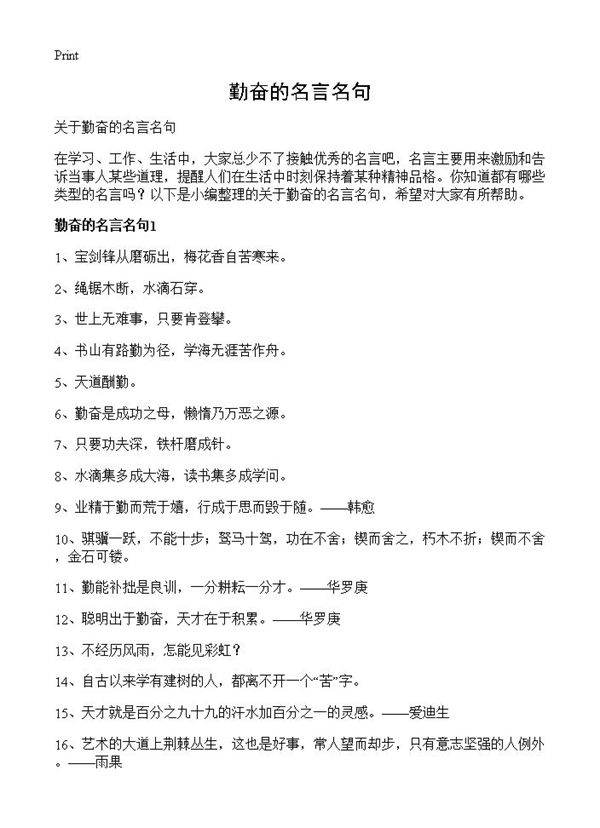 Print

勤奋的名言名句

关于勤奋的名言名句

在学习、工作、生活中，大家总少不了接触优秀的名言吧，名言主要用来激励和告诉当事人某些道理，提醒人们在生活中时刻保持着某种精神品格。你知道都有哪些类型的名言吗？以下是小编整理的关于勤奋的名言名句，希望对大家有所帮助。

勤奋的名言名句1

1、宝剑锋从磨砺出，梅花香自苦寒来。

2、绳锯木断，水滴石穿。

3、世上无难事，只要肯登攀。

4、书山有路勤为径，学海无涯苦作舟。

5、天道酬勤。

6、勤奋是成功之母，懒惰乃万恶之源。

7、只要功夫深，铁杆磨成针。

8、水滴集多成大海，读书集多成学问。

9、业精于勤而荒于嬉，行成于思而毁于随。——韩愈

10、骐骥一跃，不能十步；驽马十驾，功在不舍；锲而舍之，朽木不折；锲而不舍，金石可镂。

11、勤能补拙是良训，一分耕耘一分才。——华罗庚

12、聪明出于勤奋，天才在于积累。——华罗庚

13、不经历风雨，怎能见彩虹？

14、自古以来学有建树的人，都离不开一个“苦”字。

15、天才就是百分之九十九的汗水加百分之一的灵感。——爱迪生

16、艺术的大道上荆棘丛生，这也是好事，常人望而却步，只有意志坚强的人例外。——雨果